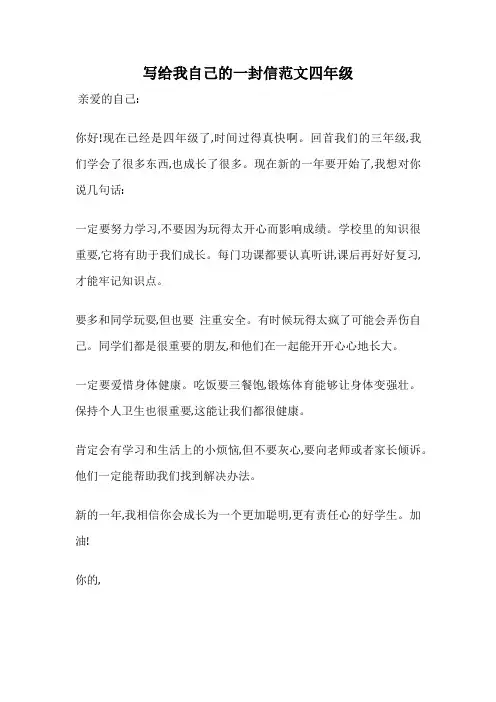 写给我自己的一封信范文四年级

亲爱的自己:

你好!现在已经是四年级了,时间过得真快啊。回首我们的三年级,我们学会了很多东西,也成长了很多。现在新的一年要开始了,我想对你说几句话:

一定要努力学习,不要因为玩得太开心而影响成绩。学校里的知识很重要,它将有助于我们成长。每门功课都要认真听讲,课后再好好复习,才能牢记知识点。

要多和同学玩耍,但也要 注重安全。有时候玩得太疯了可能会弄伤自己。同学们都是很重要的朋友,和他们在一起能开开心心地长大。

一定要爱惜身体健康。吃饭要三餐饱,锻炼体育能够让身体变强壮。保持个人卫生也很重要,这能让我们都很健康。

肯定会有学习和生活上的小烦恼,但不要灰心,要向老师或者家长倾诉。他们一定能帮助我们找到解决办法。

新的一年,我相信你会成长为一个更加聪明,更有责任心的好学生。加油!

你的,